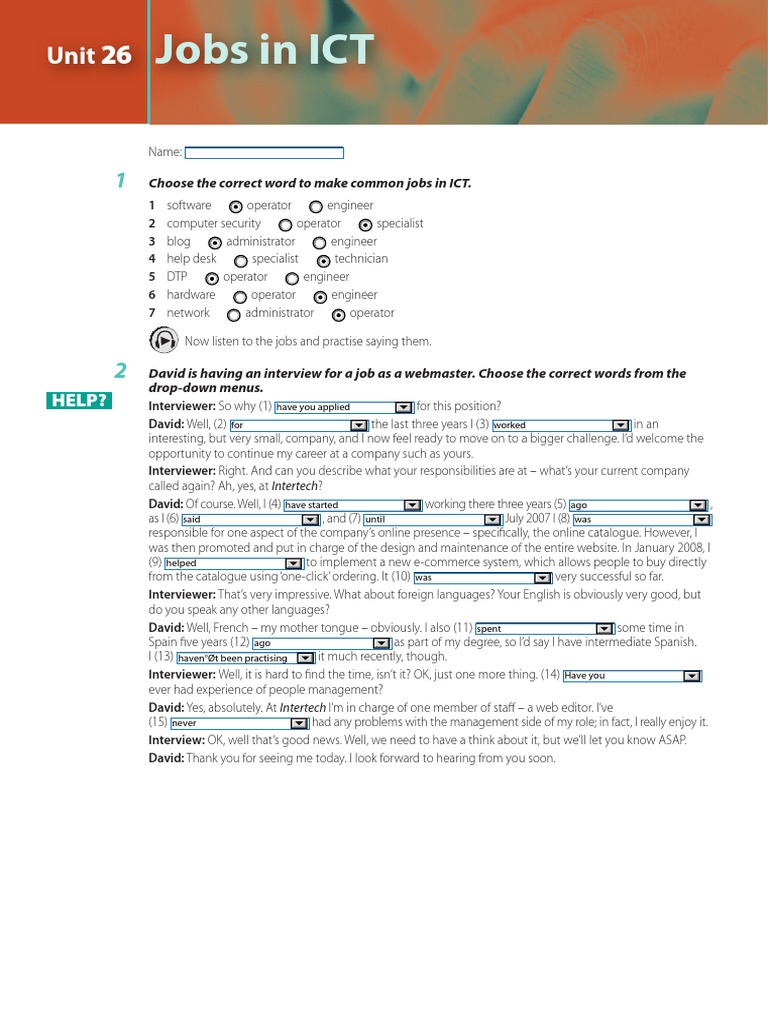 Unit 26 Jobs in ICT

Name:

1 Choose the correct word to make common jobs in ICT.

1 software operator engineer
2 computer security operator specialist
3 blog administrator engineer
4 help desk specialist technician
5 DTP operator engineer
6 hardware operator engineer
7 network administrator operator

Now listen to the jobs and practise saying them.

2 David is having an interview for a job as a webmaster. Choose the correct words from the drop-down menus.

HELP?

Interviewer: So why (1) have you applied for this position?

David: Well, (2) for the last three years I (3) worked in an interesting, but very small, company, and I now feel ready to move on to a bigger challenge. I'd welcome the opportunity to continue my career at a company such as yours.

Interviewer: Right. And can you describe what your responsibilities are at – what's your current company called again? Ah, yes, at Intertech?

David: Of course. Well, I (4) have started working there three years (5) ago, as I (6) said, and (7) until July 2007 I (8) was responsible for one aspect of the company's online presence – specifically, the online catalogue. However, I was then promoted and put in charge of the design and maintenance of the entire website. In January 2008, I (9) helped to implement a new e-commerce system, which allows people to buy directly from the catalogue using 'one-click' ordering. It (10) was very successful so far.

Interviewer: That's very impressive. What about foreign languages? Your English is obviously very good, but do you speak any other languages?

David: Well, French – my mother tongue – obviously. I also (11) spent some time in Spain five years (12) ago as part of my degree, so I'd say I have intermediate Spanish. I (13) haven"Øt been practising it much recently, though.

Interviewer: Well, it is hard to find the time, isn't it? OK, just one more thing. (14) Have you ever had experience of people management?

David: Yes, absolutely. At Intertech I'm in charge of one member of staff – a web editor. I've (15) never had any problems with the management side of my role; in fact, I really enjoy it.

Interview: OK, well that's good news. Well, we need to have a think about it, but we'll let you know ASAP.

David: Thank you for seeing me today. I look forward to hearing from you soon.